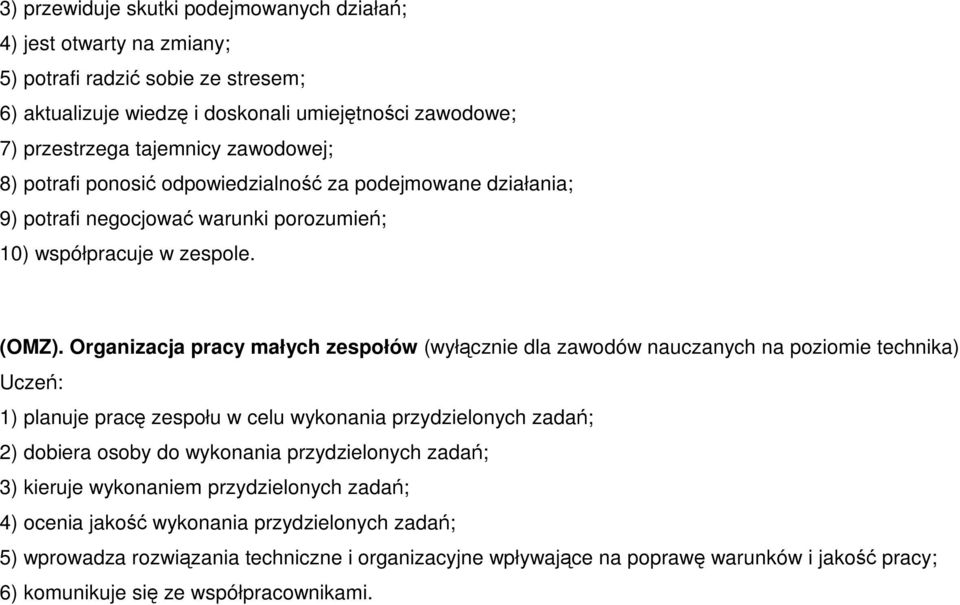 3) przewiduje skutki podejmowanych działań;
4) jest otwarty na zmiany;
5) potrafi radzić sobie ze stresem;
6) aktualizuje wiedzę i doskonali umiejętności zawodowe;
7) przestrzega tajemnicy zawodowej;
8) potrafi ponosić odpowiedzialność za podejmowane działania;
9) potrafi negocjować warunki porozumień;
10) współpracuje w zespole.

(OMZ). Organizacja pracy małych zespołów (wyłącznie dla zawodów nauczanych na poziomie technika)
Uczeń:
1) planuje pracę zespołu w celu wykonania przydzielonych zadań;
2) dobiera osoby do wykonania przydzielonych zadań;
3) kieruje wykonaniem przydzielonych zadań;
4) ocenia jakość wykonania przydzielonych zadań;
5) wprowadza rozwiązania techniczne i organizacyjne wpływające na poprawę warunków i jakość pracy;
6) komunikuje się ze współpracownikami.